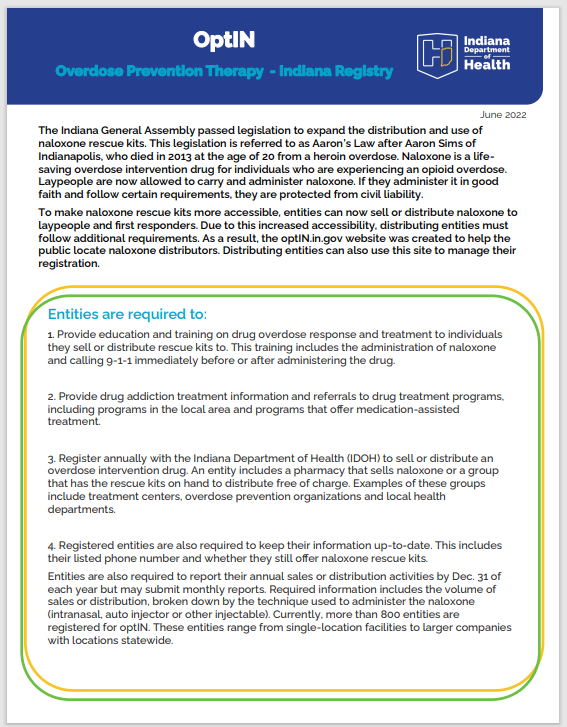 OptIN

Overdose Prevention Therapy - Indiana Registry

Indiana Department of Health

June 2022

The Indiana General Assembly passed legislation to expand the distribution and use of naloxone rescue kits. This legislation is referred to as Aaron's Law after Aaron Sims of Indianapolis, who died in 2013 at the age of 20 from a heroin overdose. Naloxone is a life-saving overdose intervention drug for individuals who are experiencing an opioid overdose. Laypeople are now allowed to carry and administer naloxone. If they administer it in good faith and follow certain requirements, they are protected from civil liability.

To make naloxone rescue kits more accessible, entities can now sell or distribute naloxone to laypeople and first responders. Due to this increased accessibility, distributing entities must follow additional requirements. As a result, the optIN.in.gov website was created to help the public locate naloxone distributors. Distributing entities can also use this site to manage their registration.

Entities are required to:

1. Provide education and training on drug overdose response and treatment to individuals they sell or distribute rescue kits to. This training includes the administration of naloxone and calling 9-1-1 immediately before or after administering the drug.

2. Provide drug addiction treatment information and referrals to drug treatment programs, including programs in the local area and programs that offer medication-assisted treatment.

3. Register annually with the Indiana Department of Health (IDOH) to sell or distribute an overdose intervention drug. An entity includes a pharmacy that sells naloxone or a group that has the rescue kits on hand to distribute free of charge. Examples of these groups include treatment centers, overdose prevention organizations and local health departments.

4. Registered entities are also required to keep their information up-to-date. This includes their listed phone number and whether they still offer naloxone rescue kits.

Entities are also required to report their annual sales or distribution activities by Dec. 31 of each year but may submit monthly reports. Required information includes the volume of sales or distribution, broken down by the technique used to administer the naloxone (intranasal, auto injector or other injectable). Currently, more than 800 entities are registered for optIN. These entities range from single-location facilities to larger companies with locations statewide.